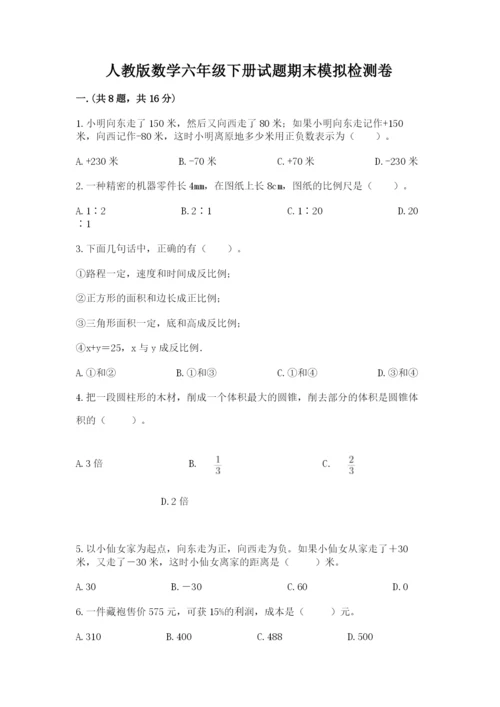 人教版数学六年级下册试题期末模拟检测卷

一.(共8题，共16分)

1.小明向东走了150米，然后又向西走了80米；如果小明向东走记作+150米，向西记作-80米，这时小明离原地多少米用正负数表示为（    ）。

A.+230米　　B.-70米　　C.+70米　　D.-230米

2.一种精密的机器零件长4mm，在图纸上长8cm，图纸的比例尺是（    ）。

A.1∶2　　B.2∶1　　C.1∶20　　D.20∶1

3.下面几句话中，正确的有（    ）。

①路程一定，速度和时间成反比例；

②正方形的面积和边长成正比例；

③三角形面积一定，底和高成反比例；

④x+y=25，x与y成反比例.

A.①和②　　B.①和③　　C.①和④　　D.③和④

4.把一段圆柱形的木材，削成一个体积最大的圆锥，削去部分的体积是圆锥体积的（    ）。

A.3倍　　B. $\frac{1}{3}$　　C. $\frac{2}{3}$

D.2倍

5.以小仙女家为起点，向东走为正，向西走为负。如果小仙女从家走了＋30米，又走了－30米，这时小仙女离家的距离是（    ）米。

A.30　　B.－30　　C.60　　D.0

6.一件藏袍售价575元，可获15%的利润，成本是（    ）元。

A.310　　B.400　　C.488　　D.500